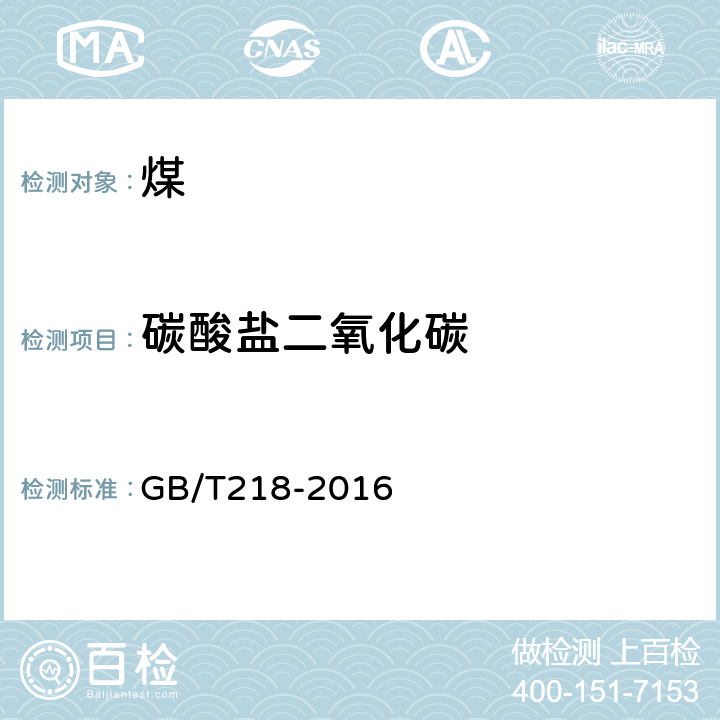 MA CNAS AL ilac-MRA

检测对象： 煤

检测项目： 碳酸盐二氧化碳

检测标准： GB/T218-2016

百检
Baijiantest.com

做检测 上百检
400-151-7153